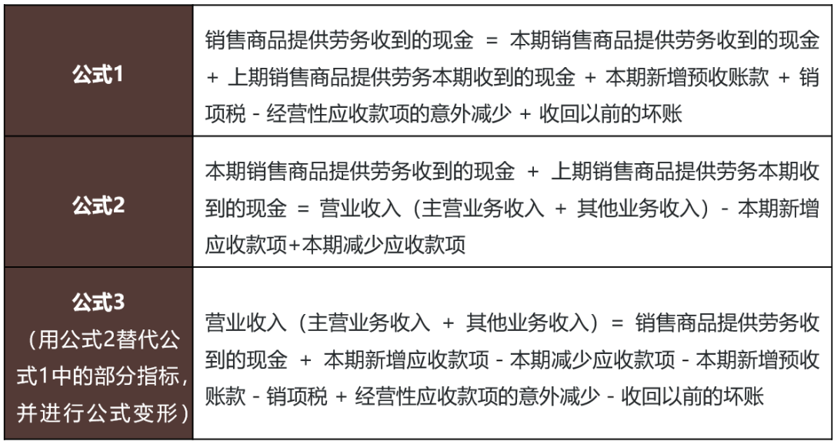 | 公式1 | 销售商品提供劳务收到的现金 = 本期销售商品提供劳务收到的现金 + 上期销售商品提供劳务本期收到的现金 + 本期新增预收账款 + 销项税 - 经营性应收款项的意外减少 + 收回以前的坏账 |
|---|---|
| 公式2 | 本期销售商品提供劳务收到的现金 + 上期销售商品提供劳务本期收到的现金 = 营业收入（主营业务收入 + 其他业务收入）- 本期新增应收款项+本期减少应收款项 |
| 公式3（用公式2替代公式1中的部分指标，并进行公式变形） | 营业收入（主营业务收入 + 其他业务收入）= 销售商品提供劳务收到的现金 + 本期新增应收款项 - 本期减少应收款项 - 本期新增预收账款 - 销项税 + 经营性应收款项的意外减少 - 收回以前的坏账 |